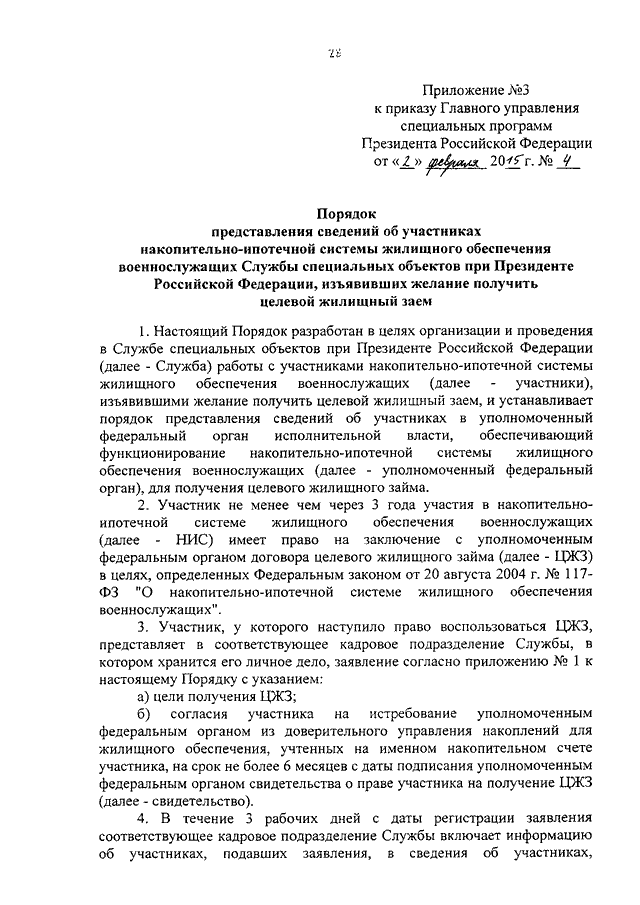 28

Приложение №3
к приказу Главного управления
специальных программ
Президента Российской Федерации
от «2» февраля 2015 г. № 4

Порядок
представления сведений об участниках
накопительно-ипотечной системы жилищного обеспечения
военнослужащих Службы специальных объектов при Президенте
Российской Федерации, изъявивших желание получить
целевой жилищный заем

1. Настоящий Порядок разработан в целях организации и проведения в Службе специальных объектов при Президенте Российской Федерации (далее - Служба) работы с участниками накопительно-ипотечной системы жилищного обеспечения военнослужащих (далее - участники), изъявившими желание получить целевой жилищный заем, и устанавливает порядок представления сведений об участниках в уполномоченный федеральный орган исполнительной власти, обеспечивающий функционирование накопительно-ипотечной системы жилищного обеспечения военнослужащих (далее - уполномоченный федеральный орган), для получения целевого жилищного займа.

2. Участник не менее чем через 3 года участия в накопительно-ипотечной системе жилищного обеспечения военнослужащих (далее - НИС) имеет право на заключение с уполномоченным федеральным органом договора целевого жилищного займа (далее - ЦЖЗ) в целях, определенных Федеральным законом от 20 августа 2004 г. № 117-ФЗ "О накопительно-ипотечной системе жилищного обеспечения военнослужащих".

3. Участник, у которого наступило право воспользоваться ЦЖЗ, представляет в соответствующее кадровое подразделение Службы, в котором хранится его личное дело, заявление согласно приложению № 1 к настоящему Порядку с указанием:

а) цели получения ЦЖЗ;

б) согласия участника на истребование уполномоченным федеральным органом из доверительного управления накоплений для жилищного обеспечения, учтенных на именном накопительном счете участника, на срок не более 6 месяцев с даты подписания уполномоченным федеральным органом свидетельства о праве участника на получение ЦЖЗ (далее - свидетельство).

4. В течение 3 рабочих дней с даты регистрации заявления соответствующее кадровое подразделение Службы включает информацию об участниках, подавших заявления, в сведения об участниках,